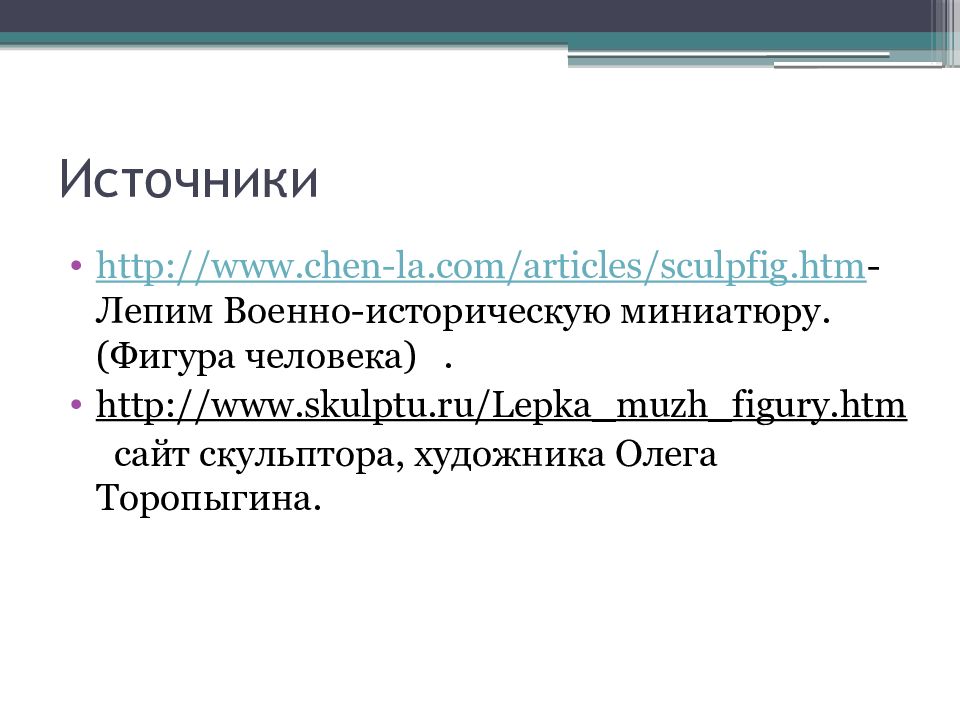 Источники

• http://www.chen-la.com/articles/sculpfig.htm- Лепим Военно-историческую миниатюру. (Фигура человека) .
• http://www.skulptu.ru/Lepka_muzh_figury.htm сайт скульптора, художника Олега Торопыгина.